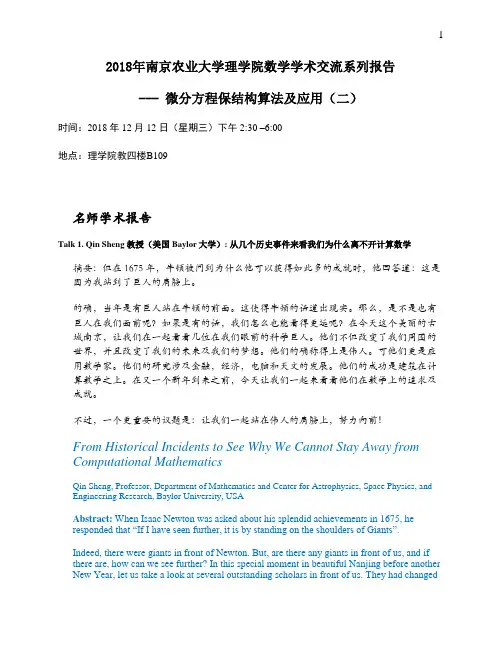 1

2018年南京农业大学理学院数学学术交流系列报告

—— 微分方程保结构算法及应用（二）

时间：2018 年 12 月 12 日（星期三）下午 2:30 –6:00

地点：理学院教四楼B109

名师学术报告

Talk 1. Qin Sheng 教授（美国 Baylor 大学）：从几个历史事件来看我们为什么离不开计算数学

摘要：但在 1675 年，牛顿被问到为什么他可以获得如此多的成就时，他回答道：这是因为我站到了巨人的肩膀上。

的确，当年是有巨人站在牛顿的前面。这使得牛顿的话道出现实。那么，是不是也有巨人在我们面前呢？如果是有的话，我们怎么也能看得更远呢？在今天这个美丽的古城南京，让我们在一起看看几位在我们眼前的科学巨人。他们不但改变了我们周围的世界，并且改变了我们的未来及我们的梦想。他们的确称得上是伟人。可他们更是应用数学家。他们的研究涉及金融，经济，电脑和天文的发展。他们的成功是建筑在计算数学之上。在又一个新年到来之前，今天让我们一起来看看他们在数学上的追求及成就。

不过，一个更重要的议题是：让我们一起站在伟人的肩膀上，努力向前！

From Historical Incidents to See Why We Cannot Stay Away from Computational Mathematics

Qin Sheng, Professor, Department of Mathematics and Center for Astrophysics, Space Physics, and Engineering Research, Baylor University, USA

Abstract: When Isaac Newton was asked about his splendid achievements in 1675, he responded that “If I have seen further, it is by standing on the shoulders of Giants”.

Indeed, there were giants in front of Newton. But, are there any giants in front of us, and if there are, how can we see further? In this special moment in beautiful Nanjing before another New Year, let us take a look at several outstanding scholars in front of us. They had changed